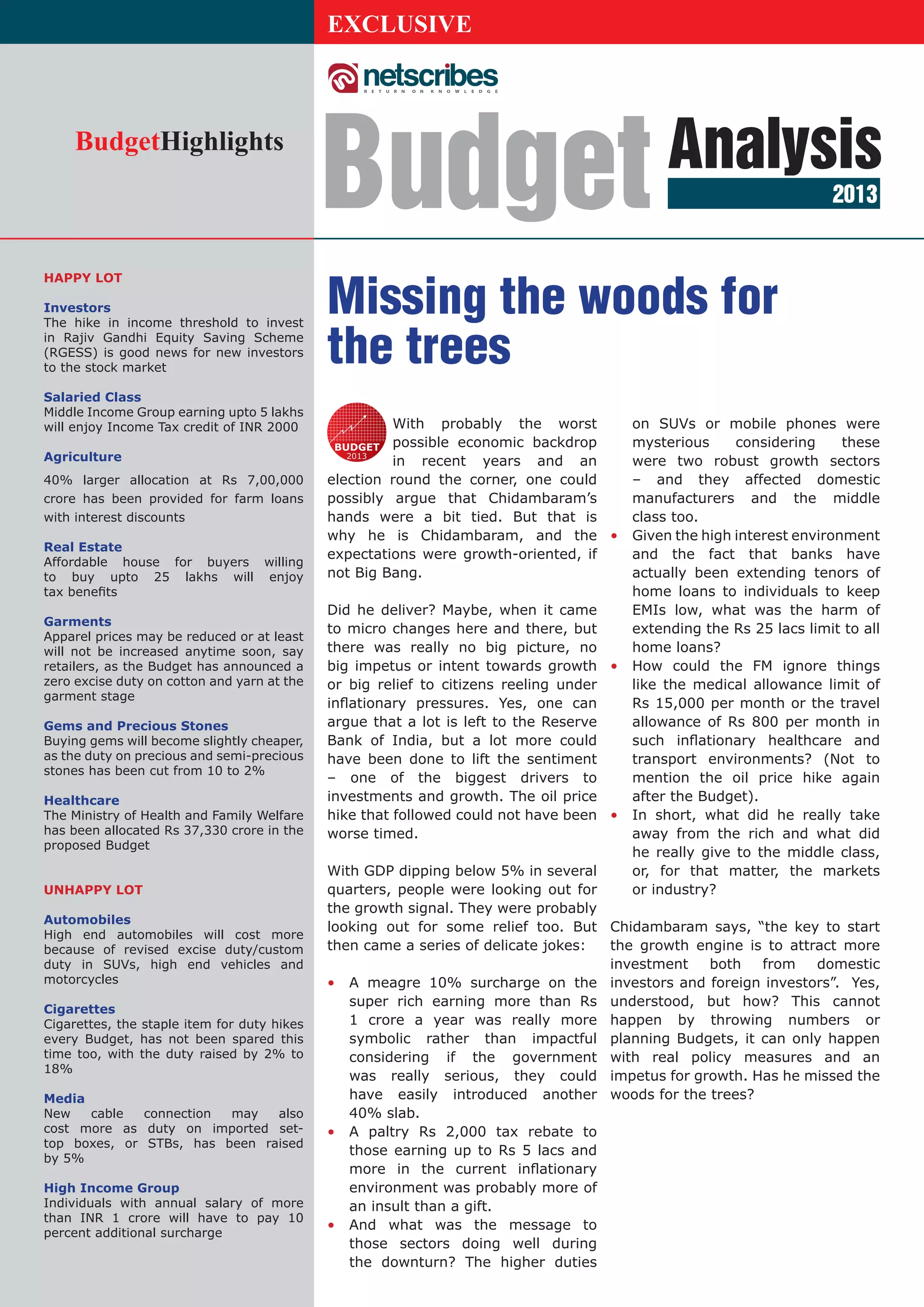 EXCLUSIVE

netscribes
RETURN ON KNOWLEDGE

BudgetHighlights

Budget Analysis 2013

HAPPY LOT

Investors
The hike in income threshold to invest in Rajiv Gandhi Equity Saving Scheme (RGESS) is good news for new investors to the stock market

Salaried Class
Middle Income Group earning upto 5 lakhs will enjoy Income Tax credit of INR 2000

Agriculture
40% larger allocation at Rs 7,00,000 crore has been provided for farm loans with interest discounts

Real Estate
Affordable house for buyers willing to buy upto 25 lakhs will enjoy tax benefits

Garments
Apparel prices may be reduced or at least will not be increased anytime soon, say retailers, as the Budget has announced a zero excise duty on cotton and yarn at the garment stage

Gems and Precious Stones
Buying gems will become slightly cheaper, as the duty on precious and semi-precious stones has been cut from 10 to 2%

Healthcare
The Ministry of Health and Family Welfare has been allocated Rs 37,330 crore in the proposed Budget

UNHAPPY LOT

Automobiles
High end automobiles will cost more because of revised excise duty/custom duty in SUVs, high end vehicles and motorcycles

Cigarettes
Cigarettes, the staple item for duty hikes every Budget, has not been spared this time too, with the duty raised by 2% to 18%

Media
New cable connection may also cost more as duty on imported set-top boxes, or STBs, has been raised by 5%

High Income Group
Individuals with annual salary of more than INR 1 crore will have to pay 10 percent additional surcharge

Missing the woods for the trees

BUDGET 2013

With probably the worst possible economic backdrop in recent years and an election round the corner, one could possibly argue that Chidambaram's hands were a bit tied. But that is why he is Chidambaram, and the expectations were growth-oriented, if not Big Bang.

Did he deliver? Maybe, when it came to micro changes here and there, but there was really no big picture, no big impetus or intent towards growth or big relief to citizens reeling under inflationary pressures. Yes, one can argue that a lot is left to the Reserve Bank of India, but a lot more could have been done to lift the sentiment – one of the biggest drivers to investments and growth. The oil price hike that followed could not have been worse timed.

With GDP dipping below 5% in several quarters, people were looking out for the growth signal. They were probably looking out for some relief too. But then came a series of delicate jokes:

• A meagre 10% surcharge on the super rich earning more than Rs 1 crore a year was really more symbolic rather than impactful considering if the government was really serious, they could have easily introduced another 40% slab.
• A paltry Rs 2,000 tax rebate to those earning up to Rs 5 lacs and more in the current inflationary environment was probably more of an insult than a gift.
• And what was the message to those sectors doing well during the downturn? The higher duties on SUVs or mobile phones were mysterious considering these were two robust growth sectors – and they affected domestic manufacturers and the middle class too.
• Given the high interest environment and the fact that banks have actually been extending tenors of home loans to individuals to keep EMIs low, what was the harm of extending the Rs 25 lacs limit to all home loans?
• How could the FM ignore things like the medical allowance limit of Rs 15,000 per month or the travel allowance of Rs 800 per month in such inflationary healthcare and transport environments? (Not to mention the oil price hike again after the Budget).
• In short, what did he really take away from the rich and what did he really give to the middle class, or, for that matter, the markets or industry?

Chidambaram says, "the key to start the growth engine is to attract more investment both from domestic investors and foreign investors". Yes, understood, but how? This cannot happen by throwing numbers or planning Budgets, it can only happen with real policy measures and an impetus for growth. Has he missed the woods for the trees?